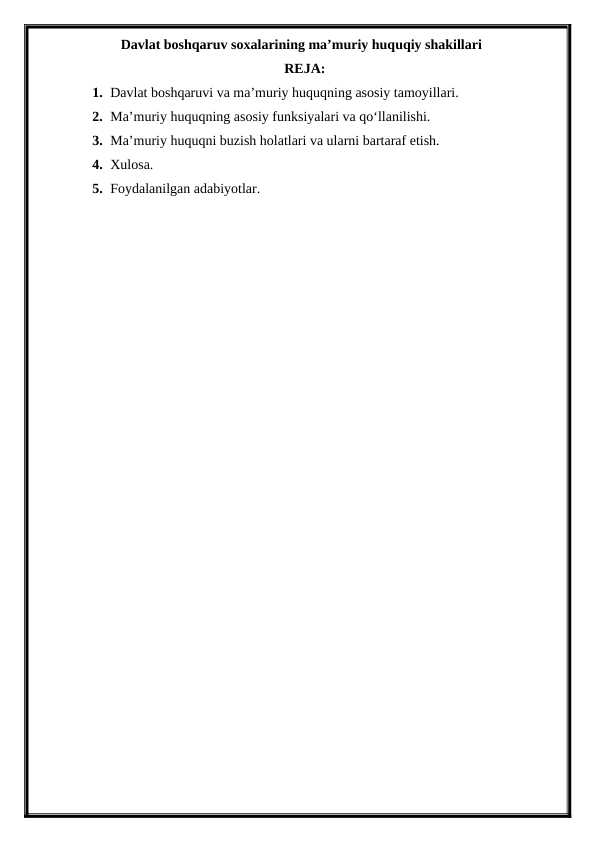 Davlat boshqaruv soxalarining ma’muriy huquqiy shakillari

REJA:

1. Davlat boshqaruvi va ma’muriy huquqning asosiy tamoyillari.
2. Ma’muriy huquqning asosiy funksiyalari va qo‘llanilishi.
3. Ma’muriy huquqni buzish holatlari va ularni bartaraf etish.
4. Xulosa.
5. Foydalanilgan adabiyotlar.